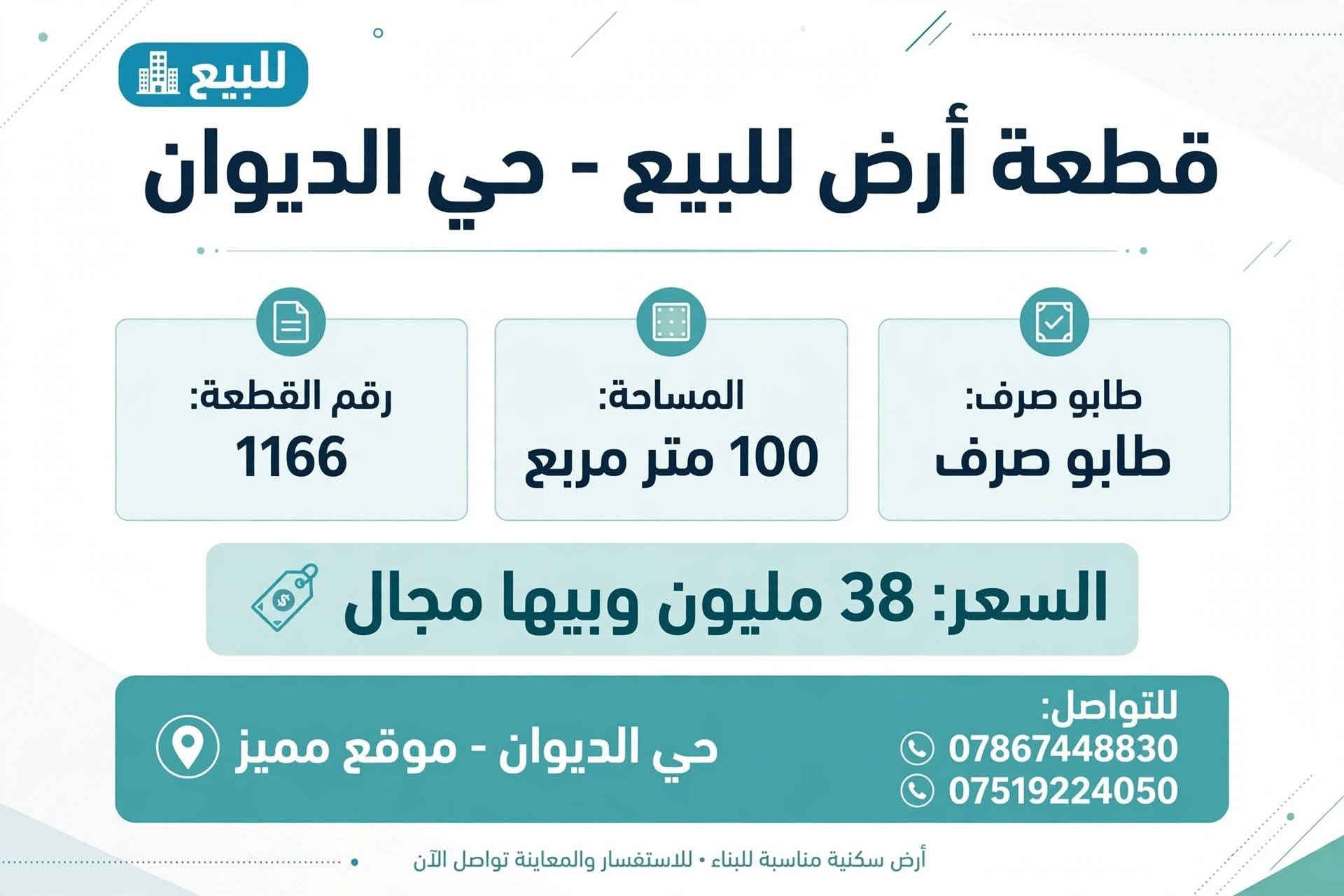 للبيع

قطعة أرض للبيع - حي الديوان

طابو صرف:
طابو صرف

المساحة:
100 متر مربع

رقم القطعة:
1166

السعر: 38 مليون وبيها مجال

للتواصل:
07867448830
07519224050

حي الديوان - موقع مميز

أرض سكنية مناسبة للبناء • للاستفسار والمعاينة تواصل الآن